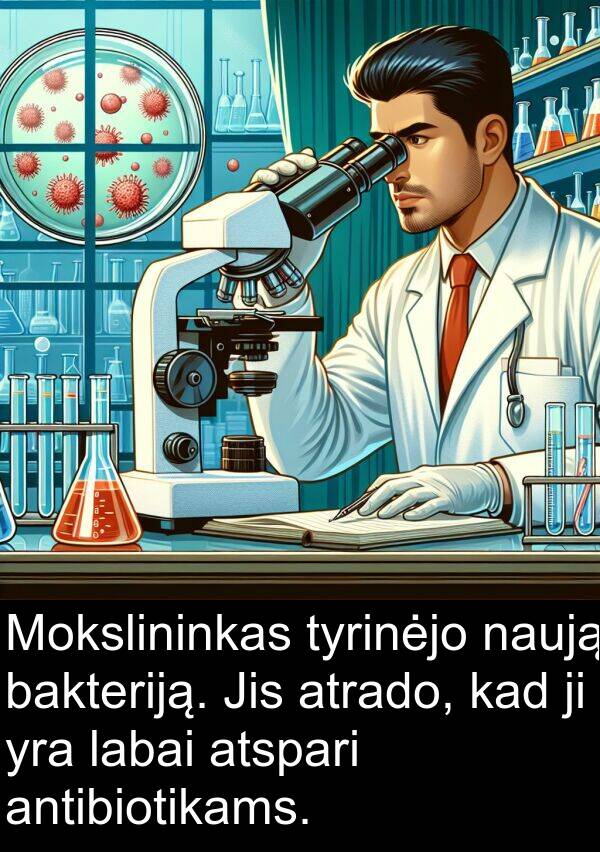 Mokslininkas tyrinėjo naują bakteriją. Jis atrado, kad ji yra labai atspari antibiotikams.